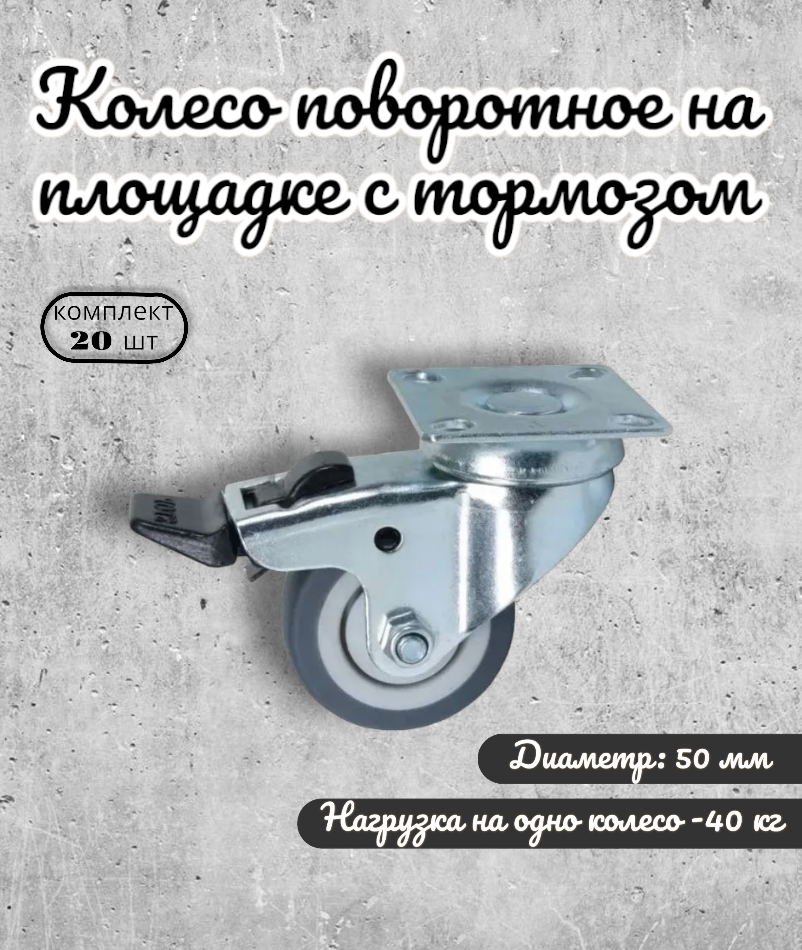 Колесо поворотное на площадке с тормозом

комплект
20 шт

Диаметр: 50 мм

Нагрузка на одно колесо -40 кг